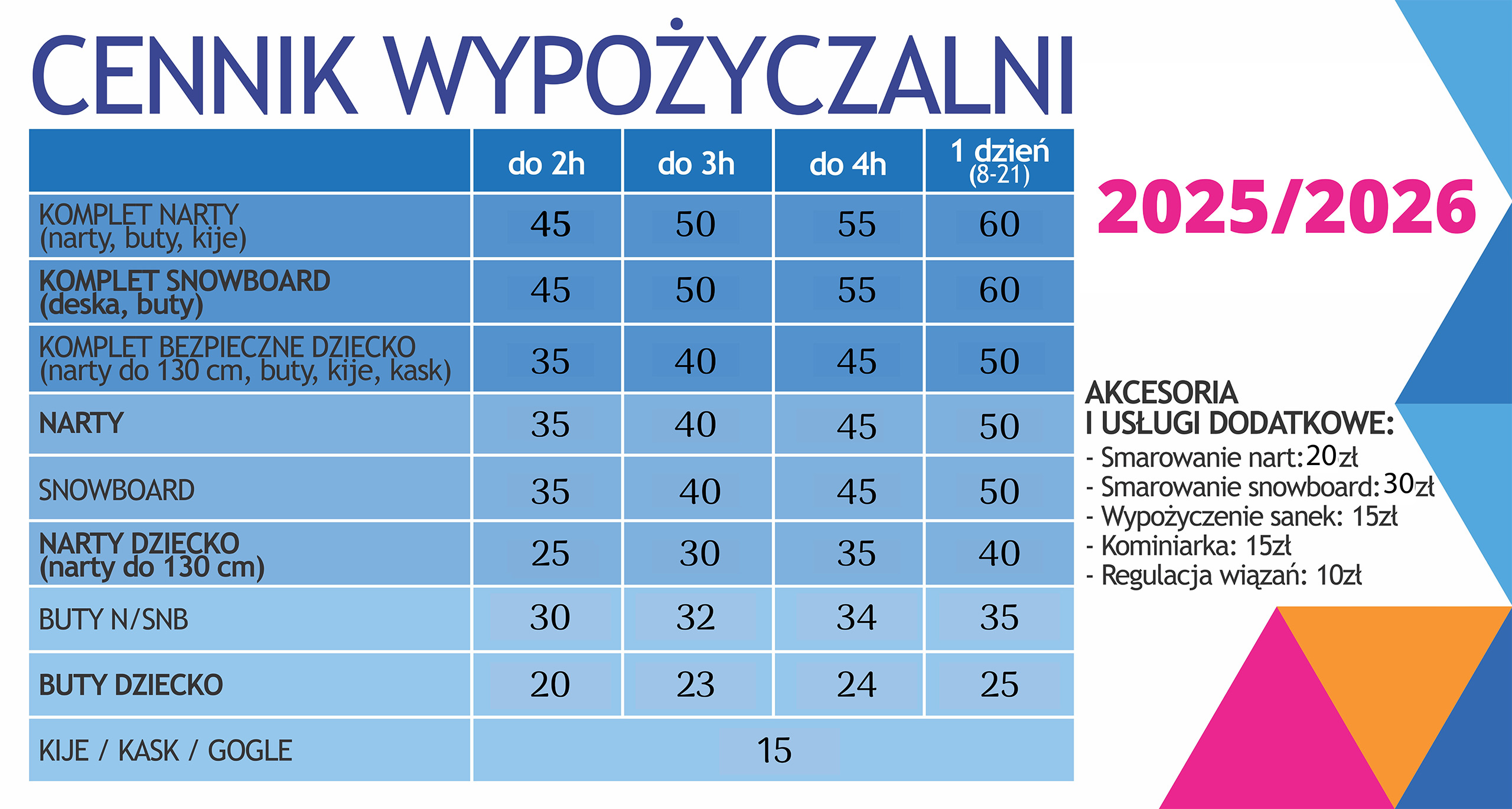 CENNIK WYPOŻYCZALNI

| | do 2h | do 3h | do 4h | 1 dzień (8-21) |
|---|---|---|---|---|
| KOMPLET NARTY (narty, buty, kije) | 45 | 50 | 55 | 60 |
| KOMPLET SNOWBOARD (deska, buty) | 45 | 50 | 55 | 60 |
| KOMPLET BEZPIECZNE DZIECKO (narty do 130 cm, buty, kije, kask) | 35 | 40 | 45 | 50 |
| NARTY | 35 | 40 | 45 | 50 |
| SNOWBOARD | 35 | 40 | 45 | 50 |
| NARTY DZIECKO (narty do 130 cm) | 25 | 30 | 35 | 40 |
| BUTY N/SNB | 30 | 32 | 34 | 35 |
| BUTY DZIECKO | 20 | 23 | 24 | 25 |
| KIJE / KASK / GOGLE | 15 | | | |

2025/2026

AKCESORIA I USŁUGI DODATKOWE:
- Smarowanie nart: 20zł
- Smarowanie snowboard: 30zł
- Wypożyczenie sanek: 15zł
- Kominiarka: 15zł
- Regulacja wiązań: 10zł